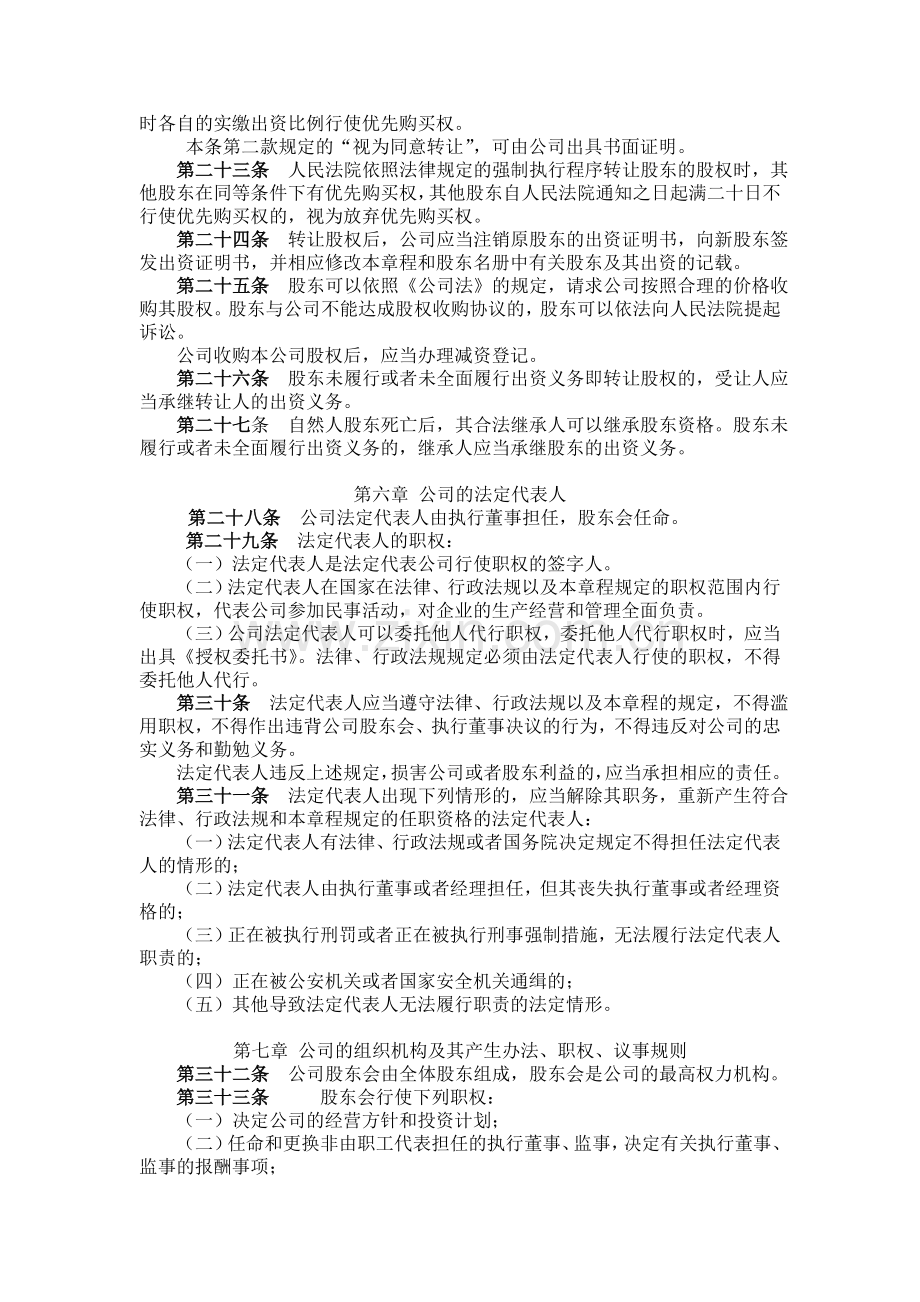 时各自的实缴出资比例行使优先购买权。

本条第二款规定的“视为同意转让”，可由公司出具书面证明。

第二十三条 人民法院依照法律规定的强制执行程序转让股东的股权时，其他股东在同等条件下有优先购买权，其他股东自人民法院通知之日起满二十日不行使优先购买权的，视为放弃优先购买权。

第二十四条 转让股权后，公司应当注销原股东的出资证明书，向新股东签发出资证明书，并相应修改本章程和股东名册中有关股东及其出资的记载。

第二十五条 股东可以依照《公司法》的规定，请求公司按照合理的价格收购其股权。股东与公司不能达成股权收购协议的，股东可以依法向人民法院提起诉讼。

公司收购本公司股权后，应当办理减资登记。

第二十六条 股东未履行或者未全面履行出资义务即转让股权的，受让人应当承继转让人的出资义务。

第二十七条 自然人股东死亡后，其合法继承人可以继承股东资格。股东未履行或者未全面履行出资义务的，继承人应当承继股东的出资义务。

第六章 公司的法定代表人

第二十八条 公司法定代表人由执行董事担任，股东会任命。

第二十九条 法定代表人的职权：

（一）法定代表人是法定代表公司行使职权的签字人。

（二）法定代表人在国家在法律、行政法规以及本章程规定的职权范围内行使职权，代表公司参加民事活动，对企业的生产经营和管理全面负责。

（三）公司法定代表人可以委托他人代行职权，委托他人代行职权时，应当出具《授权委托书》。法律、行政法规规定必须由法定代表人行使的职权，不得委托他人代行。

第三十条 法定代表人应当遵守法律、行政法规以及本章程的规定，不得滥用职权，不得作出违背公司股东会、执行董事决议的行为，不得违反对公司的忠实义务和勤勉义务。

法定代表人违反上述规定，损害公司或者股东利益的，应当承担相应的责任。

第三十一条 法定代表人出现下列情形的，应当解除其职务，重新产生符合法律、行政法规和本章程规定的任职资格的法定代表人：

（一）法定代表人有法律、行政法规或者国务院决定规定不得担任法定代表人的情形的；

（二）法定代表人由执行董事或者经理担任，但其丧失执行董事或者经理资格的；

（三）正在被执行刑罚或者正在被执行刑事强制措施，无法履行法定代表人职责的；

（四）正在被公安机关或者国家安全机关通缉的；

（五）其他导致法定代表人无法履行职责的法定情形。

第七章 公司的组织机构及其产生办法、职权、议事规则

第三十二条 公司股东会由全体股东组成，股东会是公司的最高权力机构。

第三十三条 股东会行使下列职权：

（一）决定公司的经营方针和投资计划；

（二）任命和更换非由职工代表担任的执行董事、监事，决定有关执行董事、监事的报酬事项；